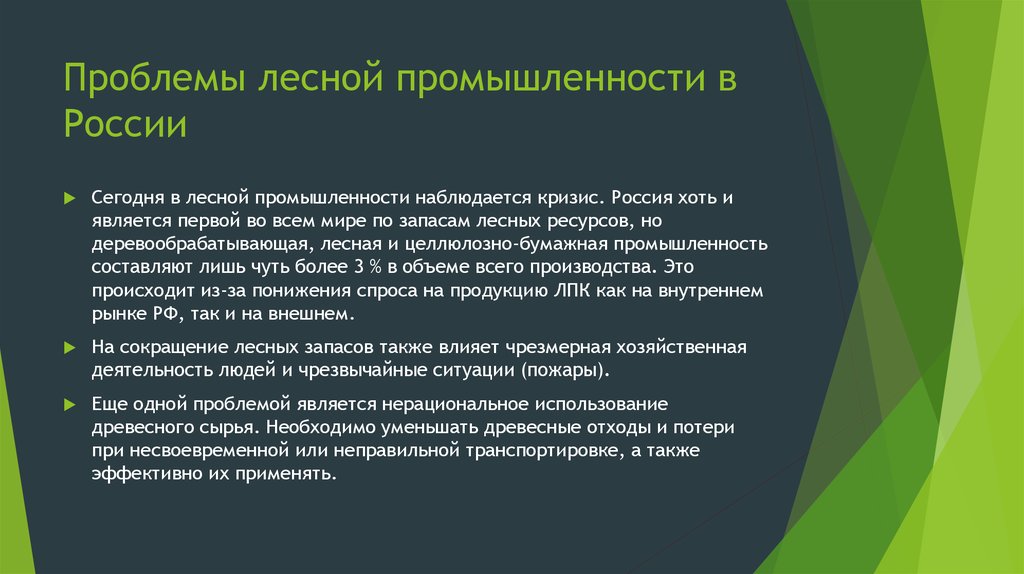 Проблемы лесной промышленности в России

Сегодня в лесной промышленности наблюдается кризис. Россия хоть и является первой во всем мире по запасам лесных ресурсов, но деревообрабатывающая, лесная и целлюлозно-бумажная промышленность составляют лишь чуть более 3 % в объеме всего производства. Это происходит из-за понижения спроса на продукцию ЛПК как на внутреннем рынке РФ, так и на внешнем.

На сокращение лесных запасов также влияет чрезмерная хозяйственная деятельность людей и чрезвычайные ситуации (пожары).

Еще одной проблемой является нерациональное использование древесного сырья. Необходимо уменьшать древесные отходы и потери при несвоевременной или неправильной транспортировке, а также эффективно их применять.